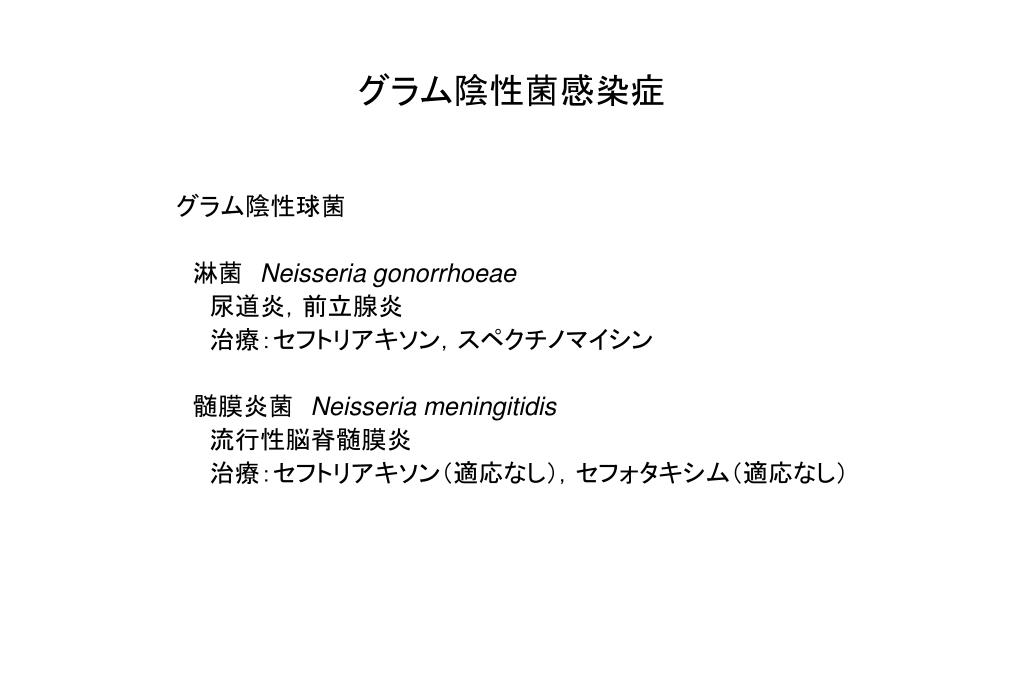 グラム陰性菌感染症

グラム陰性球菌

淋菌　Neisseria gonorrhoeae
尿道炎，前立腺炎
治療：セフトリアキソン，スペクチノマイシン

髄膜炎菌　Neisseria meningitidis
流行性脳脊髄膜炎
治療：セフトリアキソン（適応なし），セフォタキシム（適応なし）